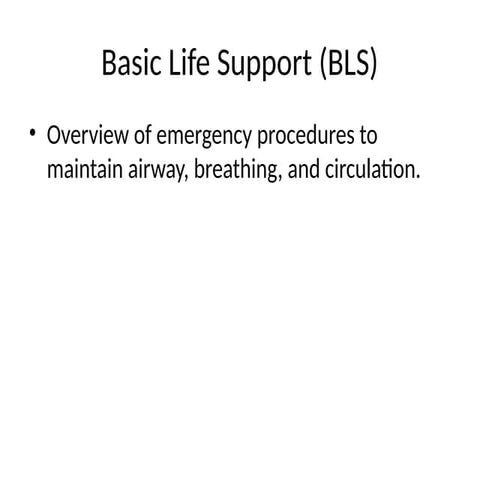 Basic Life Support (BLS)

• Overview of emergency procedures to maintain airway, breathing, and circulation.